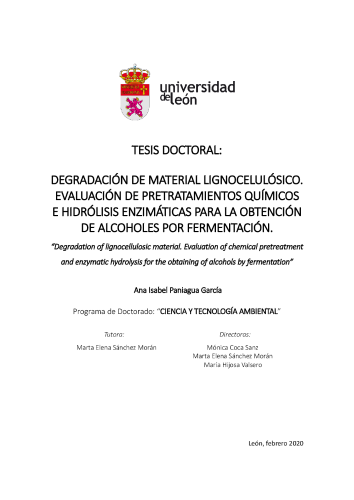 universidad de león

TESIS DOCTORAL:

DEGRADACIÓN DE MATERIAL LIGNOCELULÓSICO. EVALUACIÓN DE PRETRATAMIENTOS QUÍMICOS E HIDRÓLISIS ENZIMÁTICAS PARA LA OBTENCIÓN DE ALCOHOLES POR FERMENTACIÓN.

"Degradation of lignocellulosic material. Evaluation of chemical pretreatment and enzymatic hydrolysis for the obtaining of alcohols by fermentation"

Ana Isabel Paniagua García

Programa de Doctorado: "CIENCIA Y TECNOLOGÍA AMBIENTAL"

Tutora:
Marta Elena Sánchez Morán

Directoras:
Mónica Coca Sanz
Marta Elena Sánchez Morán
María Hijosa Valsero

León, febrero 2020